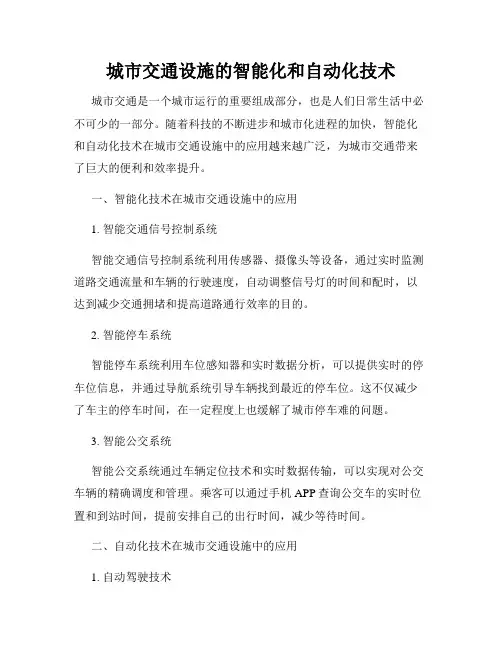 城市交通设施的智能化和自动化技术

城市交通是一个城市运行的重要组成部分，也是人们日常生活中必不可少的一部分。随着科技的不断进步和城市化进程的加快，智能化和自动化技术在城市交通设施中的应用越来越广泛，为城市交通带来了巨大的便利和效率提升。

一、智能化技术在城市交通设施中的应用

1. 智能交通信号控制系统

智能交通信号控制系统利用传感器、摄像头等设备，通过实时监测道路交通流量和车辆的行驶速度，自动调整信号灯的时间和配时，以达到减少交通拥堵和提高道路通行效率的目的。

2. 智能停车系统

智能停车系统利用车位感知器和实时数据分析，可以提供实时的停车位信息，并通过导航系统引导车辆找到最近的停车位。这不仅减少了车主的停车时间，在一定程度上也缓解了城市停车难的问题。

3. 智能公交系统

智能公交系统通过车辆定位技术和实时数据传输，可以实现对公交车辆的精确调度和管理。乘客可以通过手机 APP 查询公交车的实时位置和到站时间，提前安排自己的出行时间，减少等待时间。

二、自动化技术在城市交通设施中的应用

1. 自动驾驶技术